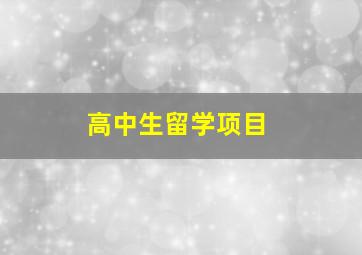 高中生留学项目